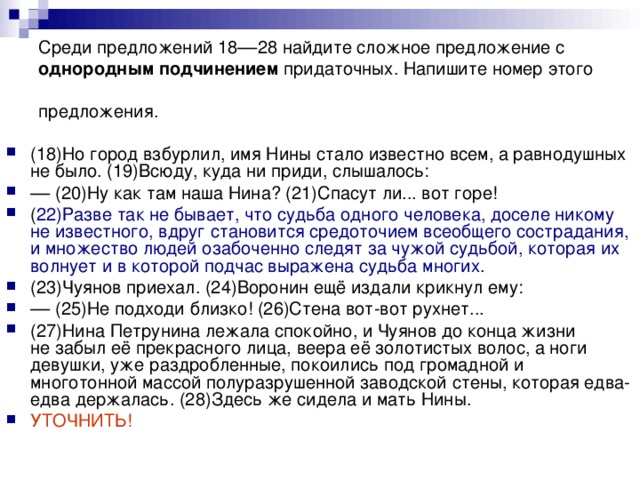 Среди предложений 18—28 найдите сложное предложение с **однородным подчинением** придаточных. Напишите номер этого

предложения.

(18)Но город взбурлил, имя Нины стало известно всем, а равнодушных не было. (19)Всюду, куда ни приди, слышалось:

— (20)Ну как там наша Нина? (21)Спасут ли... вот горе!

(22)Разве так не бывает, что судьба одного человека, доселе никому не известного, вдруг становится средоточием всеобщего сострадания, и множество людей озабоченно следят за чужой судьбой, которая их волнует и в которой подчас выражена судьба многих.

(23)Чуянов приехал. (24)Воронин ещё издали крикнул ему:

— (25)Не подходи близко! (26)Стена вот-вот рухнет...

(27)Нина Петрунина лежала спокойно, и Чуянов до конца жизни не забыл её прекрасного лица, веера её золотистых волос, а ноги девушки, уже раздробленные, покоились под громадной и многотонной массой полуразрушенной заводской стены, которая едва-едва держалась. (28)Здесь же сидела и мать Нины.

УТОЧНИТЬ!